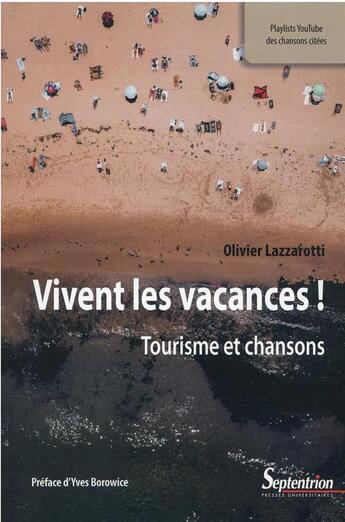 Playlists YouTube des chansons citées

Olivier Lazzarotti

Vivent les vacances !

Tourisme et chansons

Préface d'Yves Borowice

Septentrion
PRESSES UNIVERSITAIRES